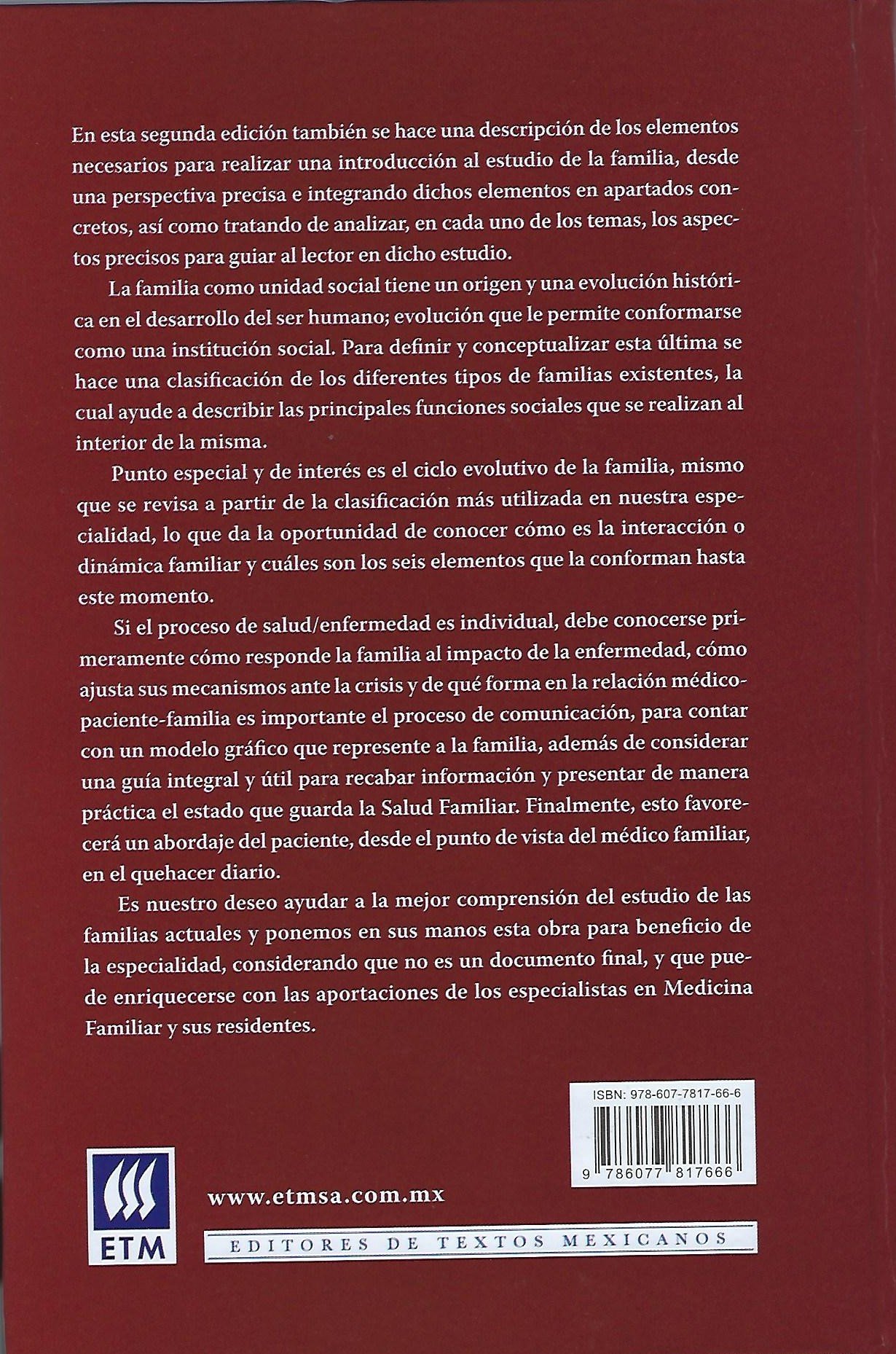 En esta segunda edición también se hace una descripción de los elementos necesarios para realizar una introducción al estudio de la familia, desde una perspectiva precisa e integrando dichos elementos en apartados concretos, así como tratando de analizar, en cada uno de los temas, los aspectos precisos para guiar al lector en dicho estudio.

La familia como unidad social tiene un origen y una evolución histórica en el desarrollo del ser humano; evolución que le permite conformarse como una institución social. Para definir y conceptualizar esta última se hace una clasificación de los diferentes tipos de familias existentes, la cual ayude a describir las principales funciones sociales que se realizan al interior de la misma.

Punto especial y de interés es el ciclo evolutivo de la familia, mismo que se revisa a partir de la clasificación más utilizada en nuestra especialidad, lo que da la oportunidad de conocer cómo es la interacción o dinámica familiar y cuáles son los seis elementos que la conforman hasta este momento.

Si el proceso de salud/enfermedad es individual, debe conocerse primeramente cómo responde la familia al impacto de la enfermedad, cómo ajusta sus mecanismos ante la crisis y de qué forma en la relación médico-paciente-familia es importante el proceso de comunicación, para contar con un modelo gráfico que represente a la familia, además de considerar una guía integral y útil para recabar información y presentar de manera práctica el estado que guarda la Salud Familiar. Finalmente, esto favorecerá un abordaje del paciente, desde el punto de vista del médico familiar, en el quehacer diario.

Es nuestro deseo ayudar a la mejor comprensión del estudio de las familias actuales y ponemos en sus manos esta obra para beneficio de la especialidad, considerando que no es un documento final, y que puede enriquecerse con las aportaciones de los especialistas en Medicina Familiar y sus residentes.

ISBN: 978-607-7817-66-6
9 786077 817666

ETM

www.etmsa.com.mx

EDITORES DE TEXTOS MEXICANOS